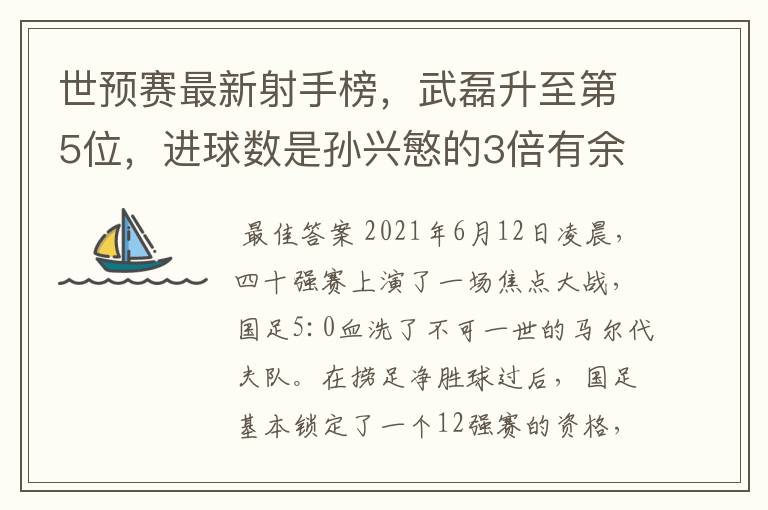 世预赛最新射手榜，武磊升至第5位，进球数是孙兴慜的3倍有余

最佳答案 2021年6月12日凌晨，四十强赛上演了一场焦点大战，国足5：0血洗了不可一世的马尔代夫队。在捞足净胜球过后，国足基本锁定了一个12强赛的资格，